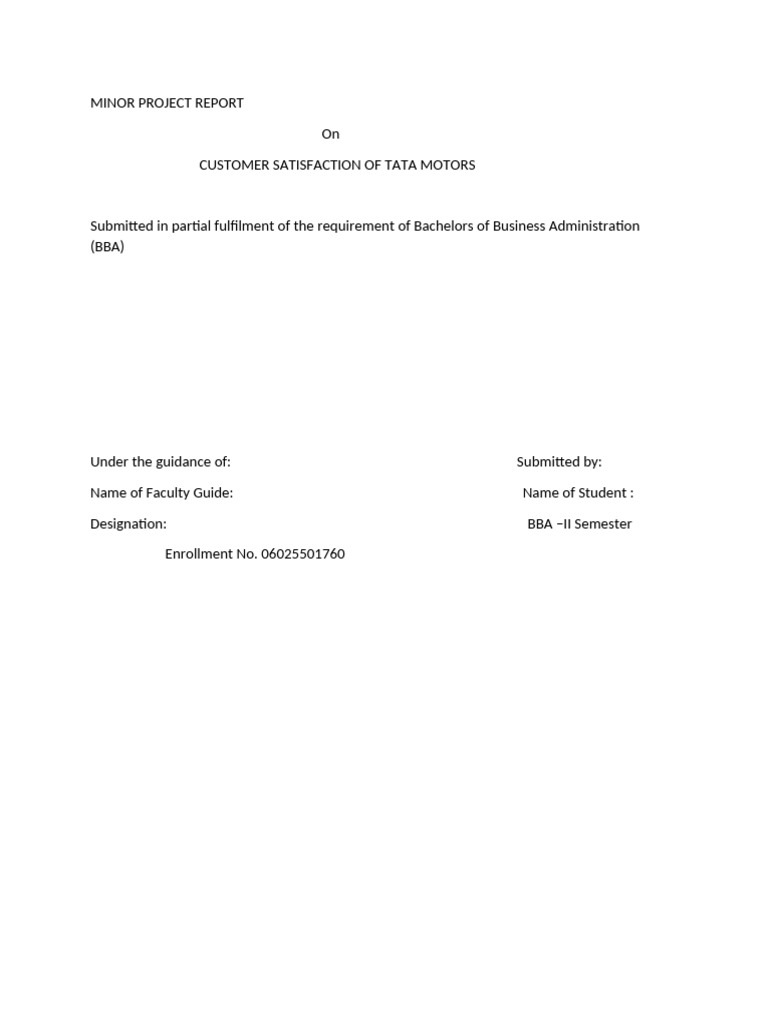 MINOR PROJECT REPORT

On

CUSTOMER SATISFACTION OF TATA MOTORS

Submitted in partial fulfilment of the requirement of Bachelors of Business Administration (BBA)

Under the guidance of:

Submitted by:

Name of Faculty Guide:

Name of Student :

Designation:

BBA –II Semester

Enrollment No. 06025501760